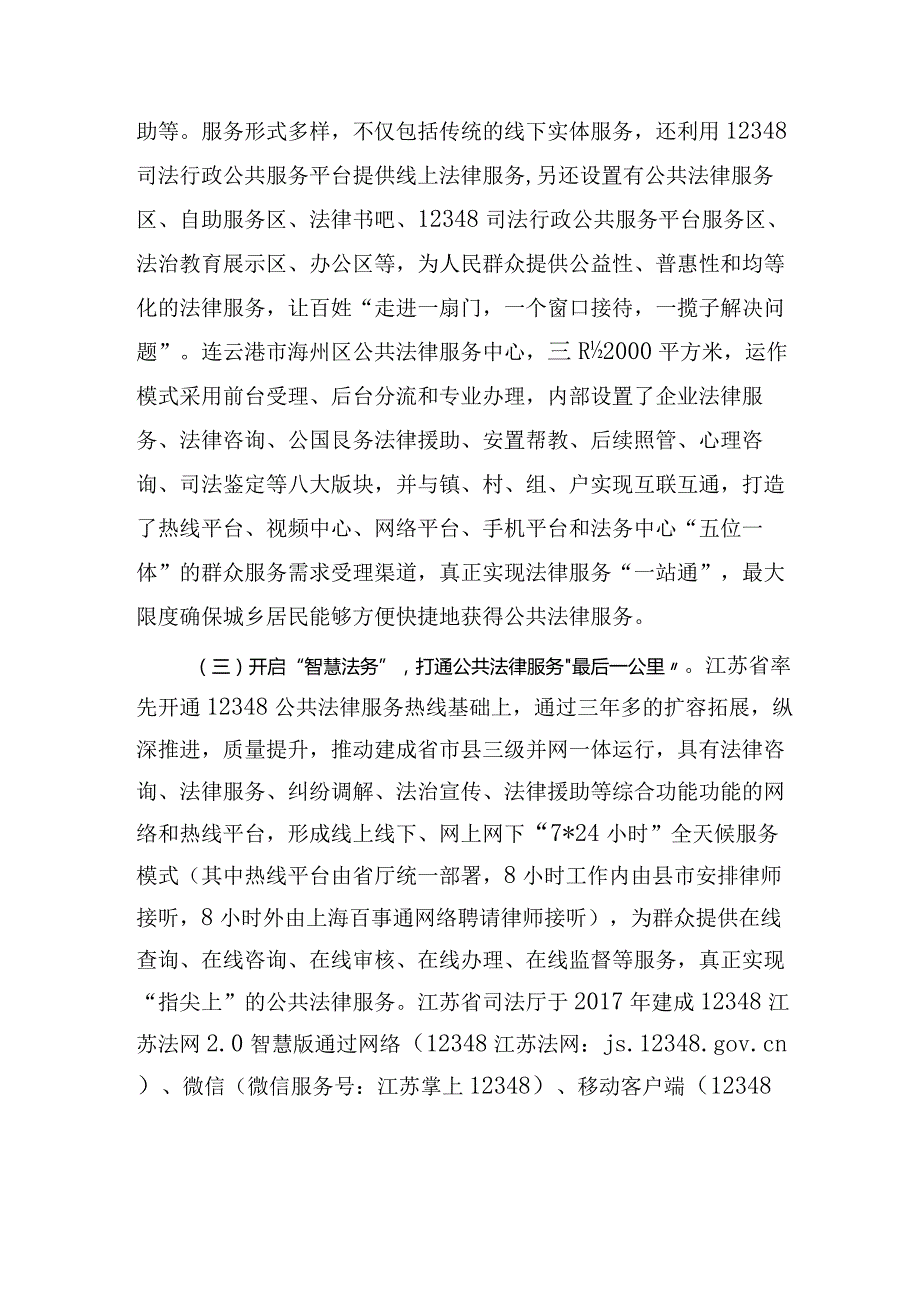 助等。服务形式多样，不仅包括传统的线下实体服务，还利用12348司法行政公共服务平台提供线上法律服务,另还设置有公共法律服务区、自助服务区、法律书吧、12348司法行政公共服务平台服务区、法治教育展示区、办公区等，为人民群众提供公益性、普惠性和均等化的法律服务，让百姓“走进一扇门，一个窗口接待，一揽子解决问题”。连云港市海州区公共法律服务中心，三R½2000平方米，运作模式采用前台受理、后台分流和专业办理，内部设置了企业法律服务、法律咨询、公国艮务法律援助、安置帮教、后续照管、心理咨询、司法鉴定等八大版块，并与镇、村、组、户实现互联互通，打造了热线平台、视频中心、网络平台、手机平台和法务中心“五位一体”的群众服务需求受理渠道，真正实现法律服务“一站通”，最大限度确保城乡居民能够方便快捷地获得公共法律服务。

（三）开启“智慧法务”，打通公共法律服务"最后一公里〃。江苏省率先开通12348公共法律服务热线基础上，通过三年多的扩容拓展，纵深推进，质量提升，推动建成省市县三级并网一体运行，具有法律咨询、法律服务、纠纷调解、法治宣传、法律援助等综合功能功能的网络和热线平台，形成线上线下、网上网下“7*24小时”全天候服务模式（其中热线平台由省厅统一部署，8小时工作内由县市安排律师接听，8小时外由上海百事通网络聘请律师接听），为群众提供在线查询、在线咨询、在线审核、在线办理、在线监督等服务，真正实现“指尖上”的公共法律服务。江苏省司法厅于2017年建成12348江苏法网2.0智慧版通过网络（12348江苏法网：js.12348.gov.cn）、微信（微信服务号：江苏掌上12348）、移动客户端（12348